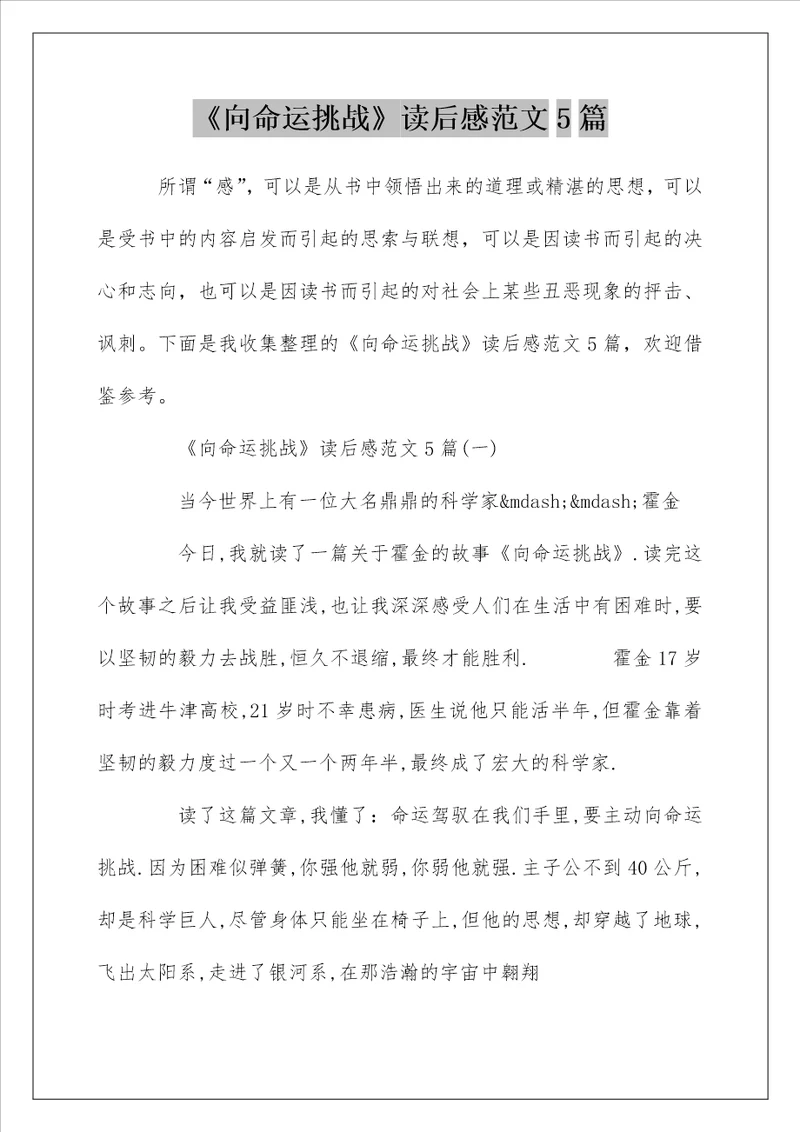 《向命运挑战》读后感范文5篇

所谓“感”，可以是从书中领悟出来的道理或精湛的思想，可以是受书中的内容启发而引起的思索与联想，可以是因读书而引起的决心和志向，也可以是因读书而引起的对社会上某些丑恶现象的抨击、讽刺。下面是我收集整理的《向命运挑战》读后感范文5篇，欢迎借鉴参考。

《向命运挑战》读后感范文5篇(一)

当今世界上有一位大名鼎鼎的科学家&mdash;&mdash;霍金

今日,我就读了一篇关于霍金的故事《向命运挑战》.读完这个故事之后让我受益匪浅,也让我深深感受人们在生活中有困难时,要以坚韧的毅力去战胜,恒久不退缩,最终才能胜利.　　霍金17岁时考进牛津高校,21岁时不幸患病,医生说他只能活半年,但霍金靠着坚韧的毅力度过一个又一个两年半,最终成了宏大的科学家.

读了这篇文章,我懂了：命运驾驭在我们手里,要主动向命运挑战.因为困难似弹簧,你强他就弱,你弱他就强.主子公不到40公斤,却是科学巨人,尽管身体只能坐在椅子上,但他的思想,却穿越了地球,飞出太阳系,走进了银河系,在那浩瀚的宇宙中翱翔